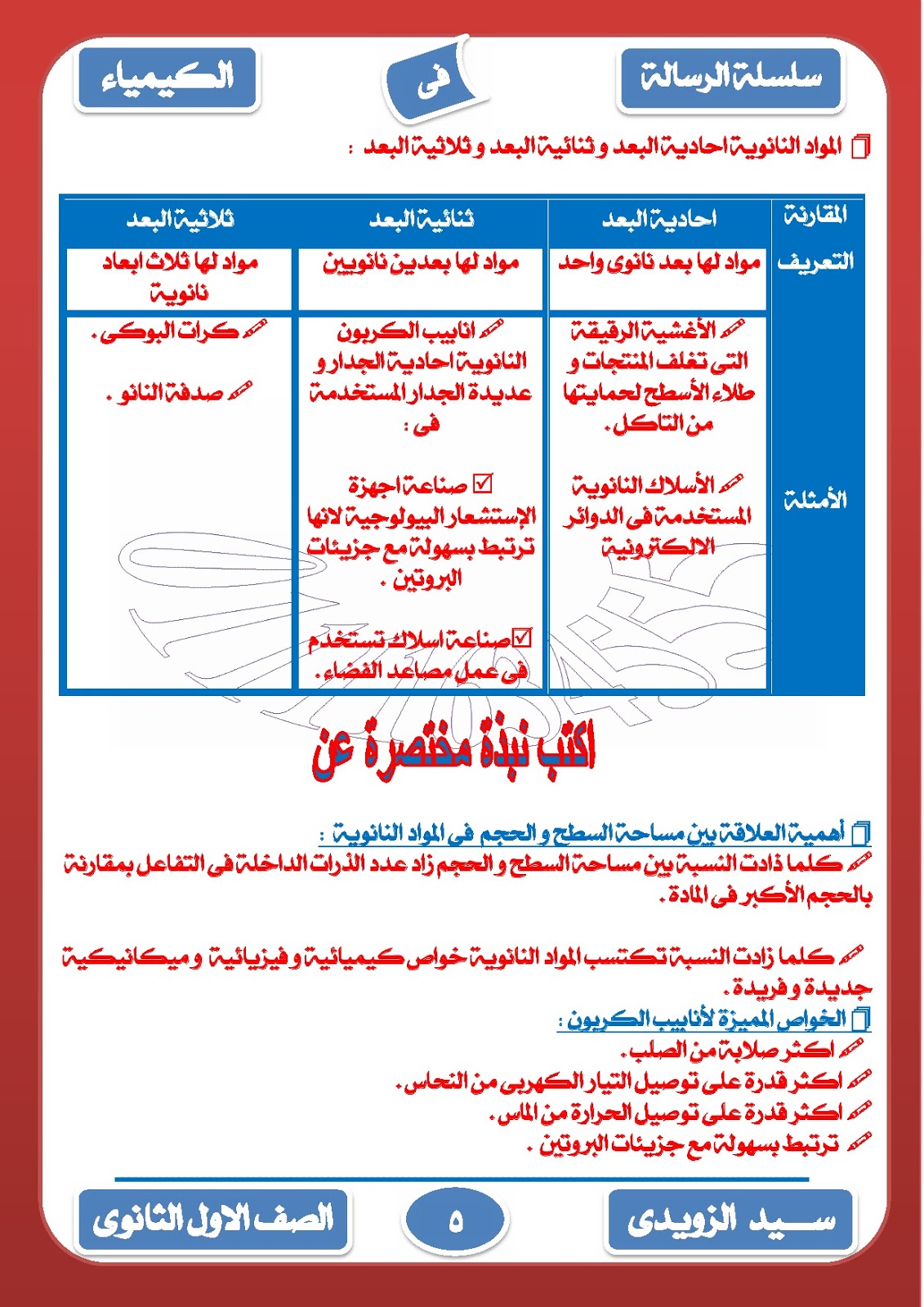 سلسلة الرسالة

فى

الكيمياء

المواد النانوية احادية البعد و ثنائية البعد و ثلاثية البعد :

| المقارنة | احادية البعد | ثنائية البعد | ثلاثية البعد |
|---|---|---|---|
| التعريف | مواد لها بعد نانوى واحد | مواد لها بعدين نانويين | مواد لها ثلاث ابعاد نانوية |
| الأمثلة | الأغشية الرقيقة التى تغلف المنتجات و طلاء الأسطح لحمايتها من التاكل. الأسلاك النانوية المستخدمة فى الدوائر الالكترونية | انابيب الكربون النانوية احادية الجدار و عديدة الجدار المستخدمة فى : صناعة اجهزة الإستشعار البيولوجية لانها ترتبط بسهولة مع جزيئات البروتين . صناعة اسلاك تستخدم فى عمل مصاعد الفضاء. | كرات البوكى. صدفة النانو . |

اكتب نبذة مختصرة عن

أهمية العلاقة بين مساحة السطح و الحجم فى المواد النانوية :
كلما ذادت النسبة بين مساحة السطح و الحجم زاد عدد الذرات الداخلة فى التفاعل بمقارنة بالحجم الأكبر فى المادة.

كلما زادت النسبة تكتسب المواد النانوية خواص كيميائية و فيزيائية و ميكانيكية جديدة و فريدة.

الخواص المميزة لأنابيب الكربون :
اكثر صلابة من الصلب.
اكثر قدرة على توصيل التيار الكهربى من النحاس.
اكثر قدرة على توصيل الحرارة من الماس.
ترتبط بسهولة مع جزيئات البروتين .

سيد الزويدى

٥

الصف الاول الثانوى